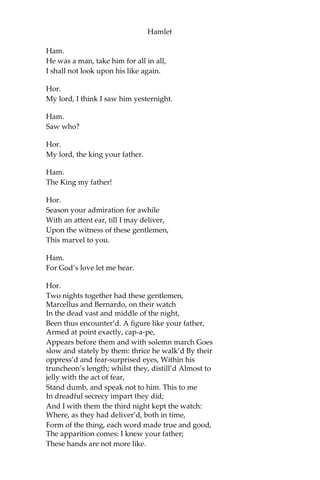 Hamlet

Ham.
He was a man, take him for all in all,
I shall not look upon his like again.

Hor.
My lord, I think I saw him yesternight.

Ham.
Saw who?

Hor.
My lord, the king your father.

Ham.
The King my father!

Hor.
Season your admiration for awhile
With an attent ear, till I may deliver,
Upon the witness of these gentlemen,
This marvel to you.

Ham.
For God's love let me hear.

Hor.
Two nights together had these gentlemen,
Marcellus and Bernardo, on their watch
In the dead vast and middle of the night,
Been thus encounter'd. A figure like your father,
Armed at point exactly, cap-a-pe,
Appears before them and with solemn march Goes slow and stately by them: thrice he walk'd By their oppress'd and fear-surprised eyes, Within his truncheon's length; whilst they, distill'd Almost to jelly with the act of fear,
Stand dumb, and speak not to him. This to me
In dreadful secrecy impart they did;
And I with them the third night kept the watch:
Where, as they had deliver'd, both in time,
Form of the thing, each word made true and good,
The apparition comes: I knew your father;
These hands are not more like.